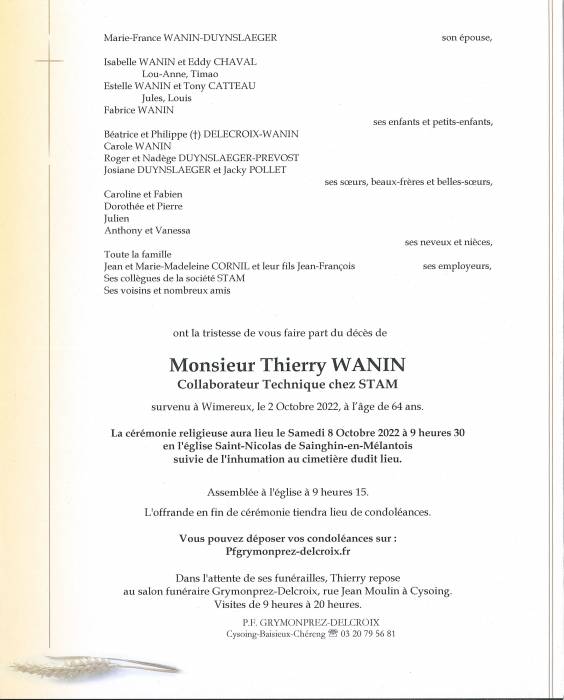 Marie-France WANIN-DUYNSLAEGER son épouse,

Isabelle WANIN et Eddy CHAVAL
Lou-Anne, Timao
Estelle WANIN et Tony CATTEAU
Jules, Louis
Fabrice WANIN
ses enfants et petits-enfants,

Béatrice et Philippe (†) DELECROIX-WANIN
Carole WANIN
Roger et Nadège DUYNSLAEGER-PREVOST
Josiane DUYNSLAEGER et Jacky POLLET
ses sœurs, beaux-frères et belles-sœurs,

Caroline et Fabien
Dorothée et Pierre
Julien
Anthony et Vanessa
ses neveux et nièces,

Toute la famille
Jean et Marie-Madeleine CORNIL et leur fils Jean-François ses employeurs,
Ses collègues de la société STAM
Ses voisins et nombreux amis

ont la tristesse de vous faire part du décès de

Monsieur Thierry WANIN
Collaborateur Technique chez STAM

survenu à Wimereux, le 2 Octobre 2022, à l'âge de 64 ans.

La cérémonie religieuse aura lieu le Samedi 8 Octobre 2022 à 9 heures 30 en l'église Saint-Nicolas de Sainghin-en-Mélantois suivie de l'inhumation au cimetière dudit lieu.

Assemblée à l'église à 9 heures 15.

L'offrande en fin de cérémonie tiendra lieu de condoléances.

Vous pouvez déposer vos condoléances sur :
Pfgrymonprez-delcroix.fr

Dans l'attente de ses funérailles, Thierry repose au salon funéraire Grymonprez-Delcroix, rue Jean Moulin à Cysoing.
Visites de 9 heures à 20 heures.

P.F. GRYMONPREZ-DELCROIX
Cysoing-Baisieux-Chéreng ☎ 03 20 79 56 81